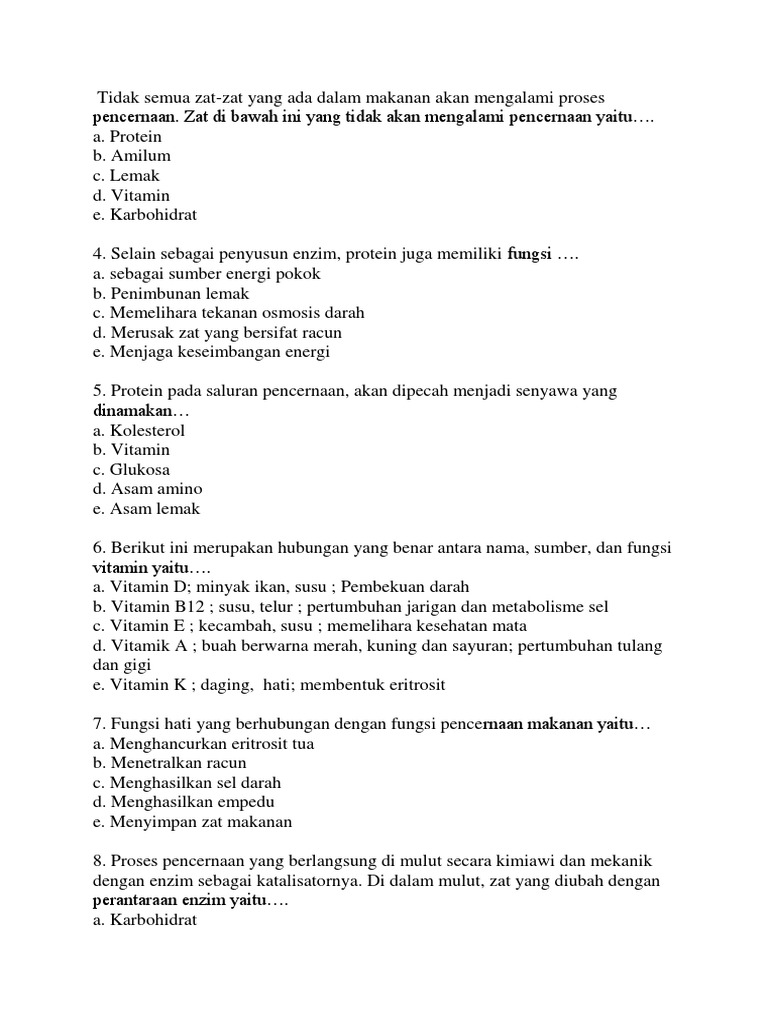 Tidak semua zat-zat yang ada dalam makanan akan mengalami proses pencernaan. Zat di bawah ini yang tidak akan mengalami pencernaan yaitu….
a. Protein
b. Amilum
c. Lemak
d. Vitamin
e. Karbohidrat

4. Selain sebagai penyusun enzim, protein juga memiliki fungsi ….
a. sebagai sumber energi pokok
b. Penimbunan lemak
c. Memelihara tekanan osmosis darah
d. Merusak zat yang bersifat racun
e. Menjaga keseimbangan energi

5. Protein pada saluran pencernaan, akan dipecah menjadi senyawa yang dinamakan…
a. Kolesterol
b. Vitamin
c. Glukosa
d. Asam amino
e. Asam lemak

6. Berikut ini merupakan hubungan yang benar antara nama, sumber, dan fungsi vitamin yaitu….
a. Vitamin D; minyak ikan, susu ; Pembekuan darah
b. Vitamin B12 ; susu, telur ; pertumbuhan jarigan dan metabolisme sel
c. Vitamin E ; kecambah, susu ; memelihara kesehatan mata
d. Vitamik A ; buah berwarna merah, kuning dan sayuran; pertumbuhan tulang dan gigi
e. Vitamin K ; daging, hati; membentuk eritrosit

7. Fungsi hati yang berhubungan dengan fungsi pencernaan makanan yaitu…
a. Menghancurkan eritrosit tua
b. Menetralkan racun
c. Menghasilkan sel darah
d. Menghasilkan empedu
e. Menyimpan zat makanan

8. Proses pencernaan yang berlangsung di mulut secara kimiawi dan mekanik dengan enzim sebagai katalisatornya. Di dalam mulut, zat yang diubah dengan perantaraan enzim yaitu….
a. Karbohidrat